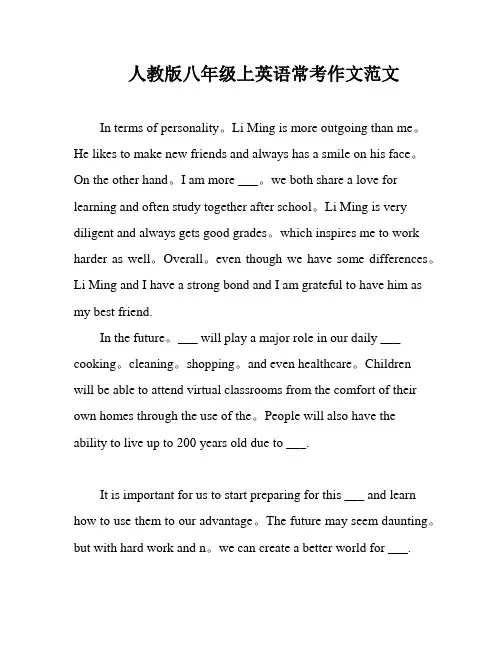 人教版八年级上英语常考作文范文

In terms of personality。Li Ming is more outgoing than me。He likes to make new friends and always has a smile on his face。On the other hand。I am more ___。we both share a love for learning and often study together after school。Li Ming is very diligent and always gets good grades。which inspires me to work harder as well。Overall。even though we have some differences。Li Ming and I have a strong bond and I am grateful to have him as my best friend.

In the future。___ will play a major role in our daily ___ cooking。cleaning。shopping。and even healthcare。Children will be able to attend virtual classrooms from the comfort of their own homes through the use of the。People will also have the ability to live up to 200 years old due to ___.

It is important for us to start preparing for this ___ and learn how to use them to our advantage。The future may seem daunting。but with hard work and n。we can create a better world for ___.